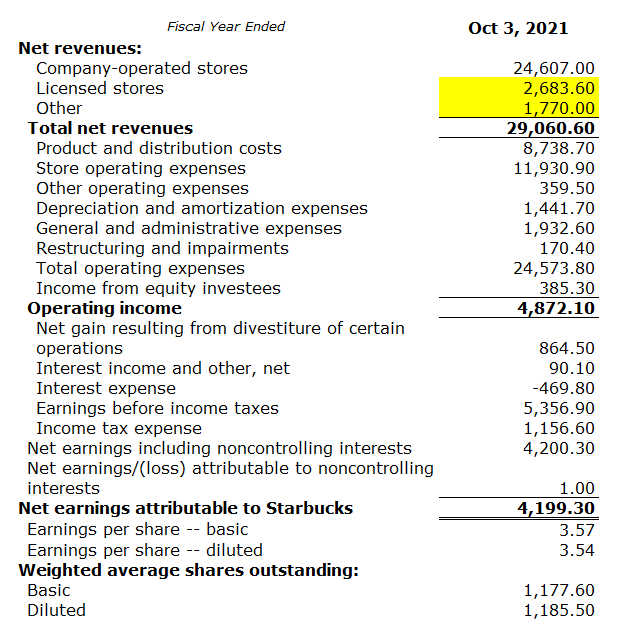 | Fiscal Year Ended | Oct 3, 2021 |
|---|---|
| Net revenues: | |
| Company-operated stores | 24,607.00 |
| Licensed stores | 2,683.60 |
| Other | 1,770.00 |
| Total net revenues | 29,060.60 |
| Product and distribution costs | 8,738.70 |
| Store operating expenses | 11,930.90 |
| Other operating expenses | 359.50 |
| Depreciation and amortization expenses | 1,441.70 |
| General and administrative expenses | 1,932.60 |
| Restructuring and impairments | 170.40 |
| Total operating expenses | 24,573.80 |
| Income from equity investees | 385.30 |
| Operating income | 4,872.10 |
| Net gain resulting from divestiture of certain operations | 864.50 |
| Interest income and other, net | 90.10 |
| Interest expense | -469.80 |
| Earnings before income taxes | 5,356.90 |
| Income tax expense | 1,156.60 |
| Net earnings including noncontrolling interests | 4,200.30 |
| Net earnings/(loss) attributable to noncontrolling interests | 1.00 |
| Net earnings attributable to Starbucks | 4,199.30 |
| Earnings per share -- basic | 3.57 |
| Earnings per share -- diluted | 3.54 |
| Weighted average shares outstanding: | |
| Basic | 1,177.60 |
| Diluted | 1,185.50 |